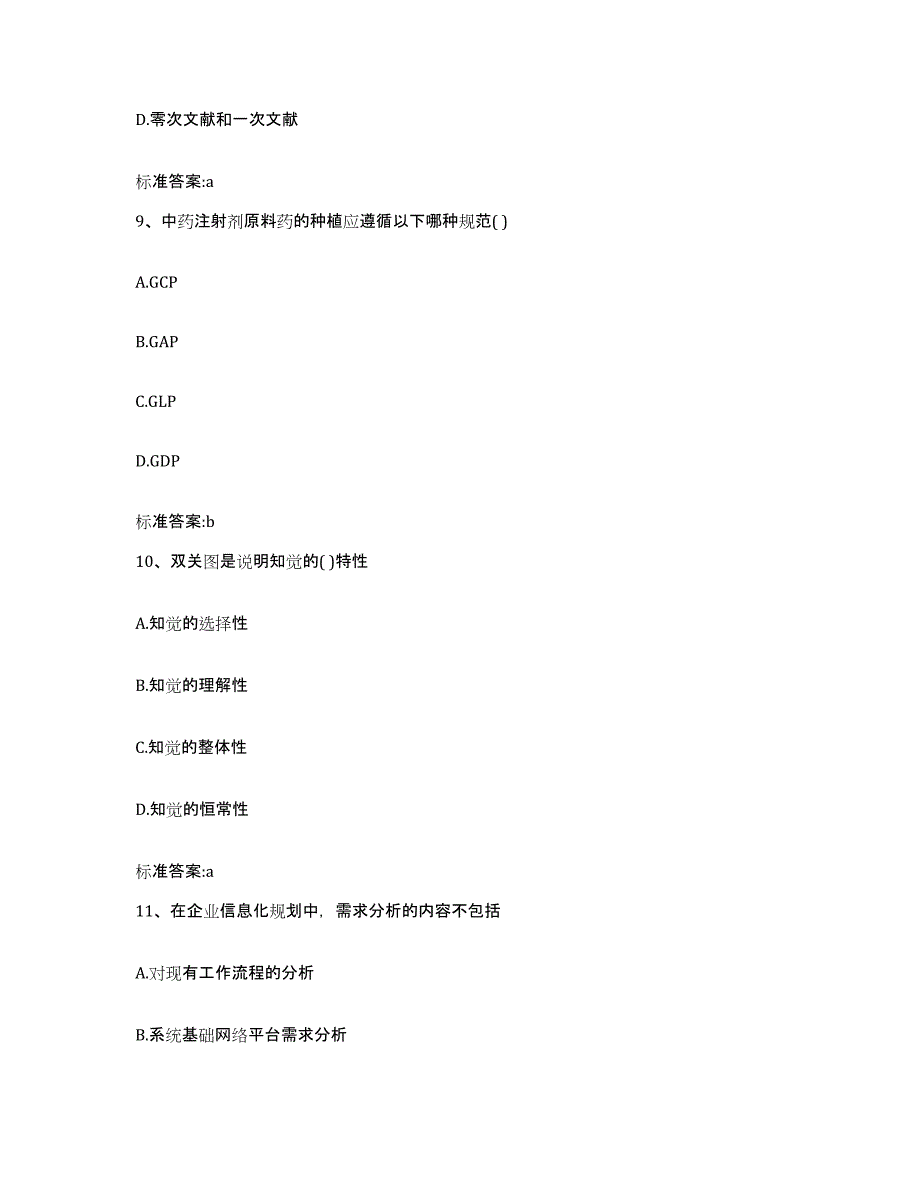 D.零次文献和一次文献

标准答案:a

9、中药注射剂原料药的种植应遵循以下哪种规范( )

A.GCP

B.GAP

C.GLP

D.GDP

标准答案:b

10、双关图是说明知觉的( )特性

A.知觉的选择性

B.知觉的理解性

C.知觉的整体性

D.知觉的恒常性

标准答案:a

11、在企业信息化规划中，需求分析的内容不包括

A.对现有工作流程的分析

B.系统基础网络平台需求分析